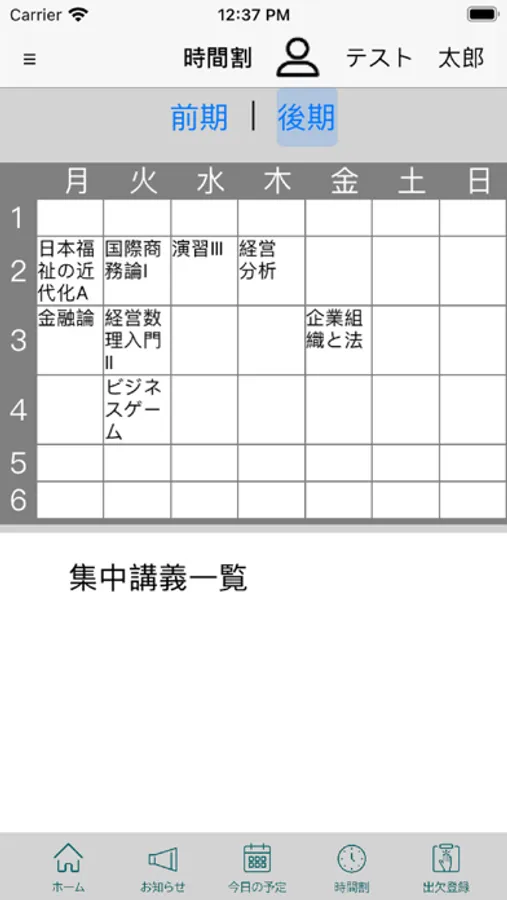 Carrier 12:37 PM

≡ 時間割 テスト 太郎

前期 | 後期

|  | 月 | 火 | 水 | 木 | 金 | 土 | 日 |
|---|---|---|---|---|---|---|---|
| 1 |  |  |  |  |  |  |  |
| 2 | 日本福祉の近代化A | 国際商務論I | 演習III | 経営分析 |  |  |  |
| 3 | 金融論 | 経営数理入門II |  |  | 企業組織と法 |  |  |
| 4 |  | ビジネスゲーム |  |  |  |  |  |
| 5 |  |  |  |  |  |  |  |
| 6 |  |  |  |  |  |  |  |

集中講義一覧

ホーム お知らせ 今日の予定 時間割 出欠登録